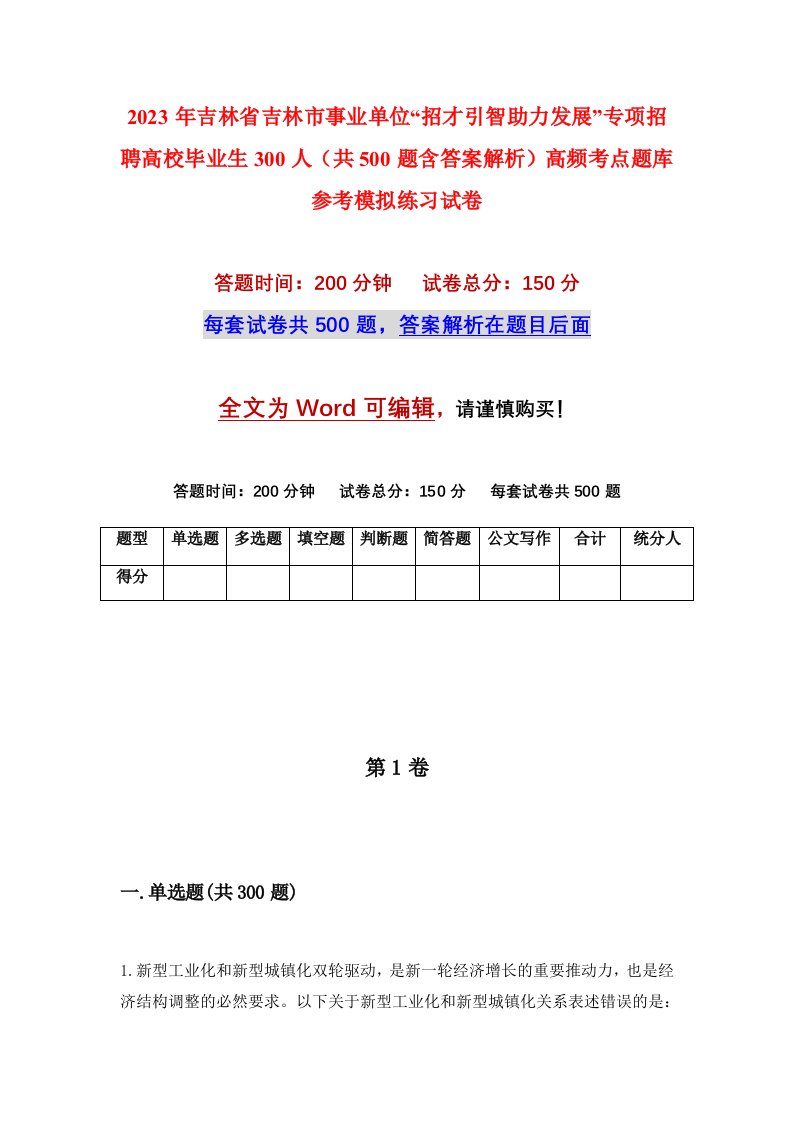 2023年吉林省吉林市事业单位“招才引智助力发展”专项招聘高校毕业生300人（共500题含答案解析）高频考点题库参考模拟练习试卷

答题时间：200分钟　试卷总分：150分

每套试卷共500题，答案解析在题目后面

全文为Word可编辑，请谨慎购买！

答题时间：200分钟　试卷总分：150分　每套试卷共500题

| 题型 | 单选题 | 多选题 | 填空题 | 判断题 | 简答题 | 公文写作 | 合计 | 统分人 |
|---|---|---|---|---|---|---|---|---|
| 得分 | | | | | | | | |

第1卷

一.单选题(共300题)

1.新型工业化和新型城镇化双轮驱动，是新一轮经济增长的重要推动力，也是经济结构调整的必然要求。以下关于新型工业化和新型城镇化关系表述错误的是：